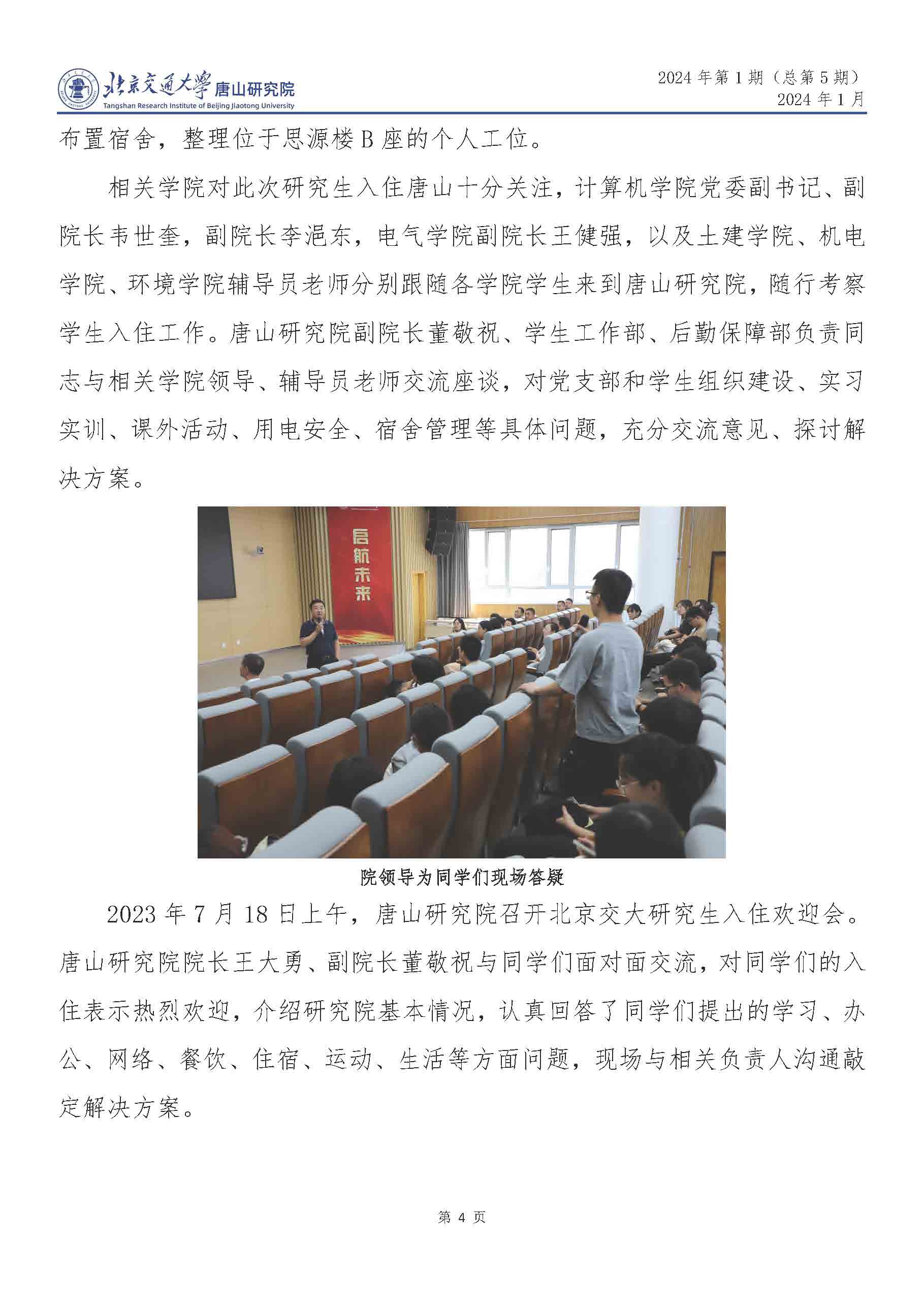 北京交通大学 唐山研究院
Tangshan Research Institute of Beijing Jiaotong University

2024 年第 1 期（总第 5 期）
2024 年 1 月

布置宿舍，整理位于思源楼 B 座的个人工位。

相关学院对此次研究生入住唐山十分关注，计算机学院党委副书记、副院长韦世奎，副院长李浥东，电气学院副院长王健强，以及土建学院、机电学院、环境学院辅导员老师分别跟随各学院学生来到唐山研究院，随行考察学生入住工作。唐山研究院副院长董敬祝、学生工作部、后勤保障部负责同志与相关学院领导、辅导员老师交流座谈，对党支部和学生组织建设、实习实训、课外活动、用电安全、宿舍管理等具体问题，充分交流意见、探讨解决方案。

启航未来

院领导为同学们现场答疑

2023 年 7 月 18 日上午，唐山研究院召开北京交大研究生入住欢迎会。唐山研究院院长王大勇、副院长董敬祝与同学们面对面交流，对同学们的入住表示热烈欢迎，介绍研究院基本情况，认真回答了同学们提出的学习、办公、网络、餐饮、住宿、运动、生活等方面问题，现场与相关负责人沟通敲定解决方案。

第 4 页